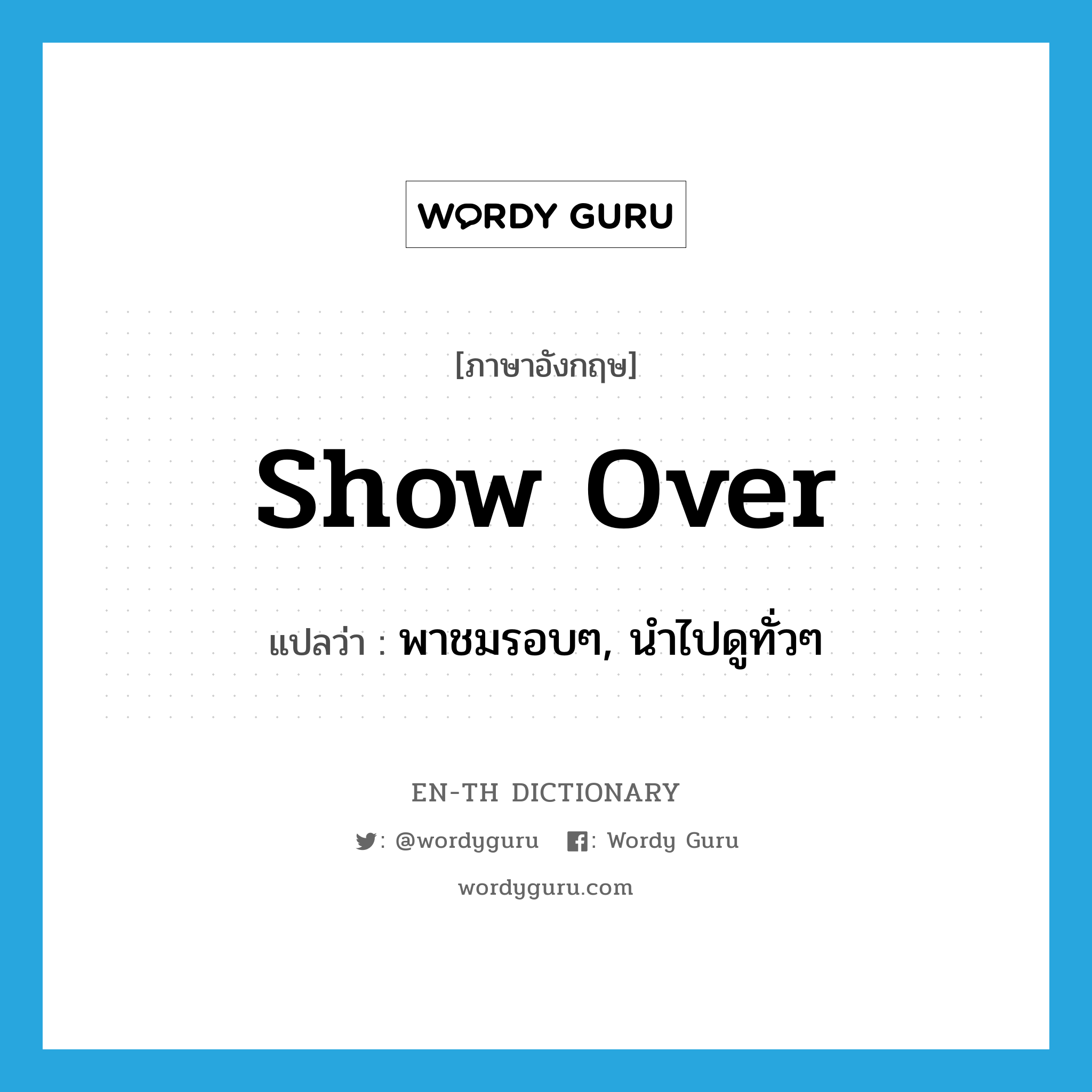 WORDY GURU

[ภาษาอังกฤษ]

show over

แปลว่า : พาชมรอบๆ, นำไปดูทั่วๆ

EN-TH DICTIONARY

: @wordyguru : Wordy Guru

wordyguru.com